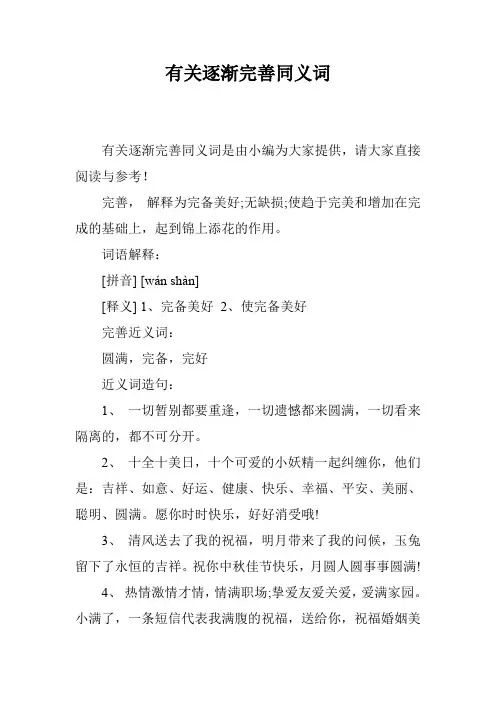 有关逐渐完善同义词

有关逐渐完善同义词是由小编为大家提供，请大家直接阅读与参考！

完善， 解释为完备美好;无缺损;使趋于完美和增加在完成的基础上，起到锦上添花的作用。

词语解释：

[拼音] [wán shàn]

[释义] 1、完备美好 2、使完备美好

完善近义词：

圆满，完备，完好

近义词造句：

1、 一切暂别都要重逢，一切遗憾都来圆满，一切看来隔离的，都不可分开。

2、 十全十美日，十个可爱的小妖精一起纠缠你，他们是：吉祥、如意、好运、健康、快乐、幸福、平安、美丽、聪明、圆满。愿你时时快乐，好好消受哦!

3、 清风送去了我的祝福，明月带来了我的问候，玉兔留下了永恒的吉祥。祝你中秋佳节快乐，月圆人圆事事圆满!

4、 热情激情才情，情满职场;挚爱友爱关爱，爱满家园。小满了，一条短信代表我满腹的祝福，送给你，祝福婚姻美